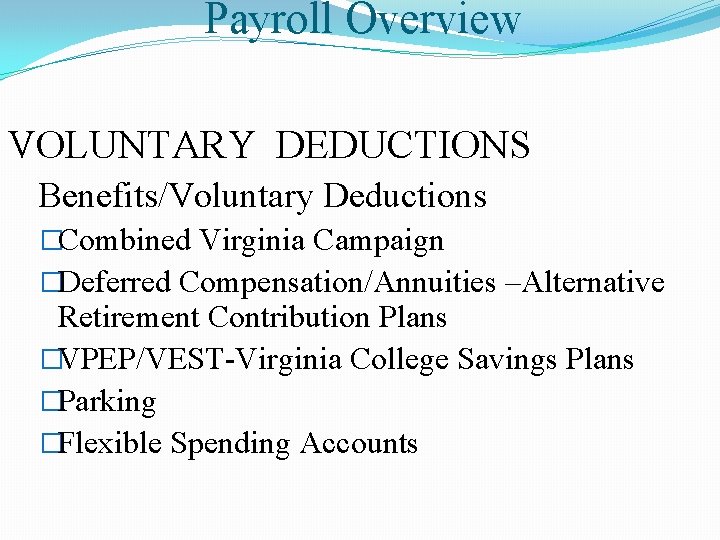 Payroll Overview

VOLUNTARY DEDUCTIONS

Benefits/Voluntary Deductions

□Combined Virginia Campaign

□Deferred Compensation/Annuities –Alternative Retirement Contribution Plans

□VPEP/VEST-Virginia College Savings Plans

□Parking

□Flexible Spending Accounts